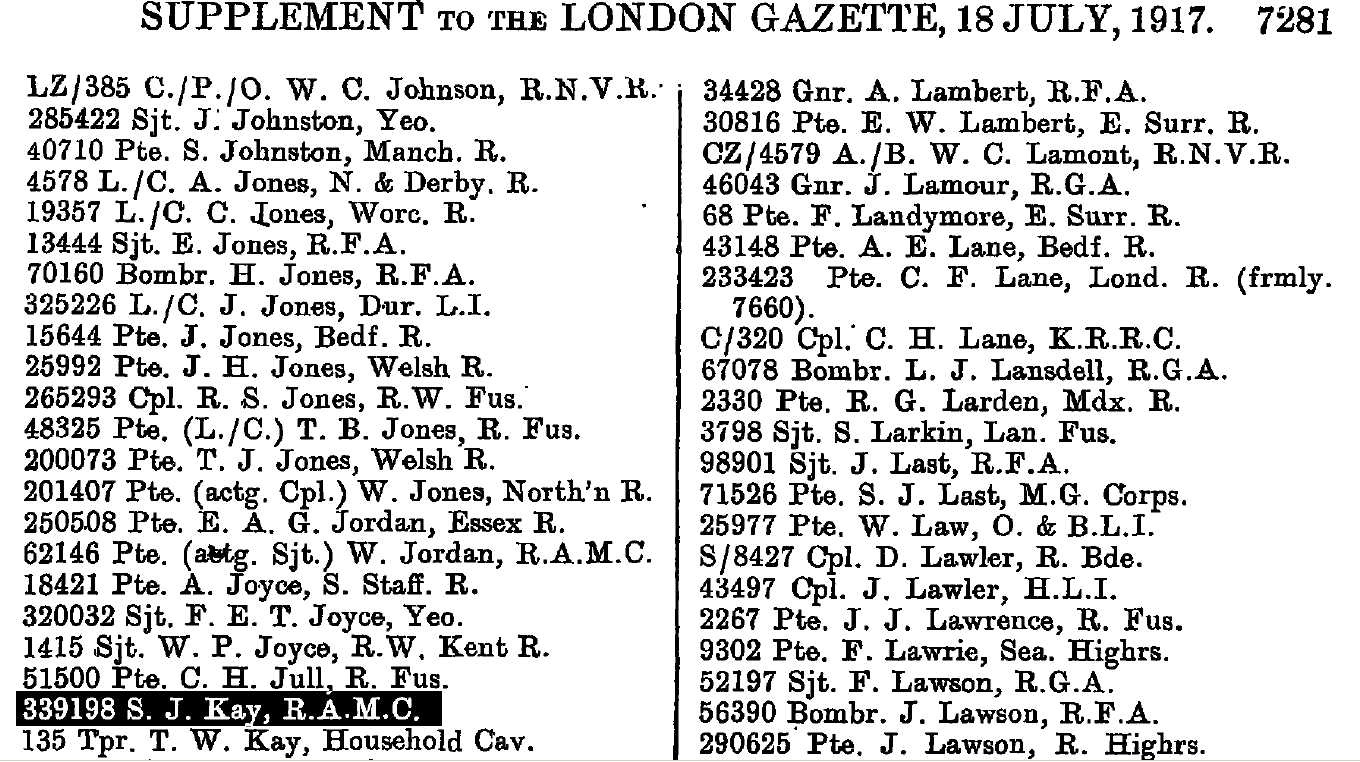 SUPPLEMENT TO THE LONDON GAZETTE, 18 JULY, 1917. 7281

LZ/385 C./P./O. W. C. Johnson, R.N.V.R.
285422 Sjt. J. Johnston, Yeo.
40710 Pte. S. Johnston, Manch. R.
4578 L./C. A. Jones, N. & Derby. R.
19357 L./C. C. Jones, Worc. R.
13444 Sjt. E. Jones, R.F.A.
70160 Bombr. H. Jones, R.F.A.
325226 L./C. J. Jones, Dur. L.I.
15644 Pte. J. Jones, Bedf. R.
25992 Pte. J. H. Jones, Welsh R.
265293 Cpl. R. S. Jones, R.W. Fus.
48325 Pte. (L./C.) T. B. Jones, R. Fus.
200073 Pte. T. J. Jones, Welsh R.
201407 Pte. (actg. Cpl.) W. Jones, North'n R.
250508 Pte. E. A. G. Jordan, Essex R.
62146 Pte. (actg. Sjt.) W. Jordan, R.A.M.C.
18421 Pte. A. Joyce, S. Staff. R.
320032 Sjt. F. E. T. Joyce, Yeo.
1415 Sjt. W. P. Joyce, R.W. Kent R.
51500 Pte. C. H. Jull, R. Fus.
339198 S. J. Kay, R.A.M.C.
135 Tpr. T. W. Kay, Household Cav.

34428 Gnr. A. Lambert, R.F.A.
30816 Pte. E. W. Lambert, E. Surr. R.
CZ/4579 A./B. W. C. Lamont, R.N.V.R.
46043 Gnr. J. Lamour, R.G.A.
68 Pte. F. Landymore, E. Surr. R.
43148 Pte. A. E. Lane, Bedf. R.
233423 Pte. C. F. Lane, Lond. R. (frmly. 7660).
C/320 Cpl. C. H. Lane, K.R.R.C.
67078 Bombr. L. J. Lansdell, R.G.A.
2330 Pte. R. G. Larden, Mdx. R.
3798 Sjt. S. Larkin, Lan. Fus.
98901 Sjt. J. Last, R.F.A.
71526 Pte. S. J. Last, M.G. Corps.
25977 Pte. W. Law, O. & B.L.I.
S/8427 Cpl. D. Lawler, R. Bde.
43497 Cpl. J. Lawler, H.L.I.
2267 Pte. J. J. Lawrence, R. Fus.
9302 Pte. F. Lawrie, Sea. Highrs.
52197 Sjt. F. Lawson, R.G.A.
56390 Bombr. J. Lawson, R.F.A.
290625 Pte. J. Lawson, R. Highrs.